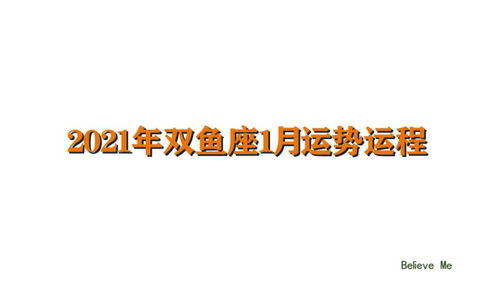 2021年双鱼座1月运势运程

Believe Me